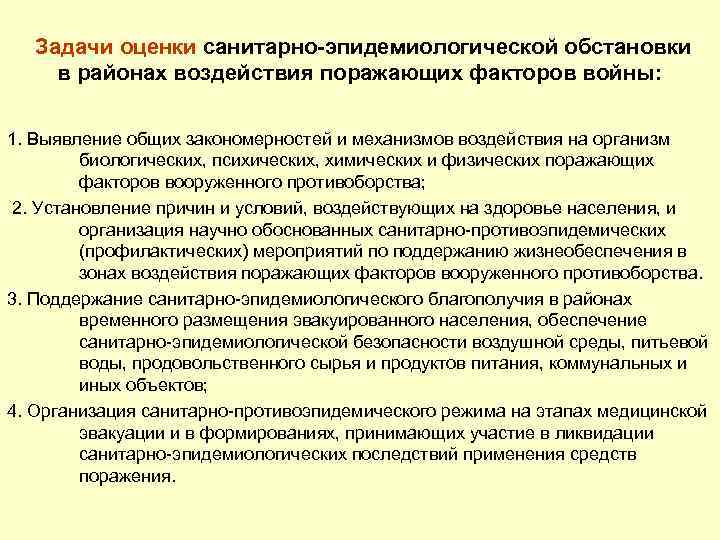 Задачи оценки санитарно-эпидемиологической обстановки в районах воздействия поражающих факторов войны:

1. Выявление общих закономерностей и механизмов воздействия на организм биологических, психических, химических и физических поражающих факторов вооруженного противоборства;

2. Установление причин и условий, воздействующих на здоровье населения, и организация научно обоснованных санитарно-противоэпидемических (профилактических) мероприятий по поддержанию жизнеобеспечения в зонах воздействия поражающих факторов вооруженного противоборства.

3. Поддержание санитарно-эпидемиологического благополучия в районах временного размещения эвакуированного населения, обеспечение санитарно-эпидемиологической безопасности воздушной среды, питьевой воды, продовольственного сырья и продуктов питания, коммунальных и иных объектов;

4. Организация санитарно-противоэпидемического режима на этапах медицинской эвакуации и в формированиях, принимающих участие в ликвидации санитарно-эпидемиологических последствий применения средств поражения.